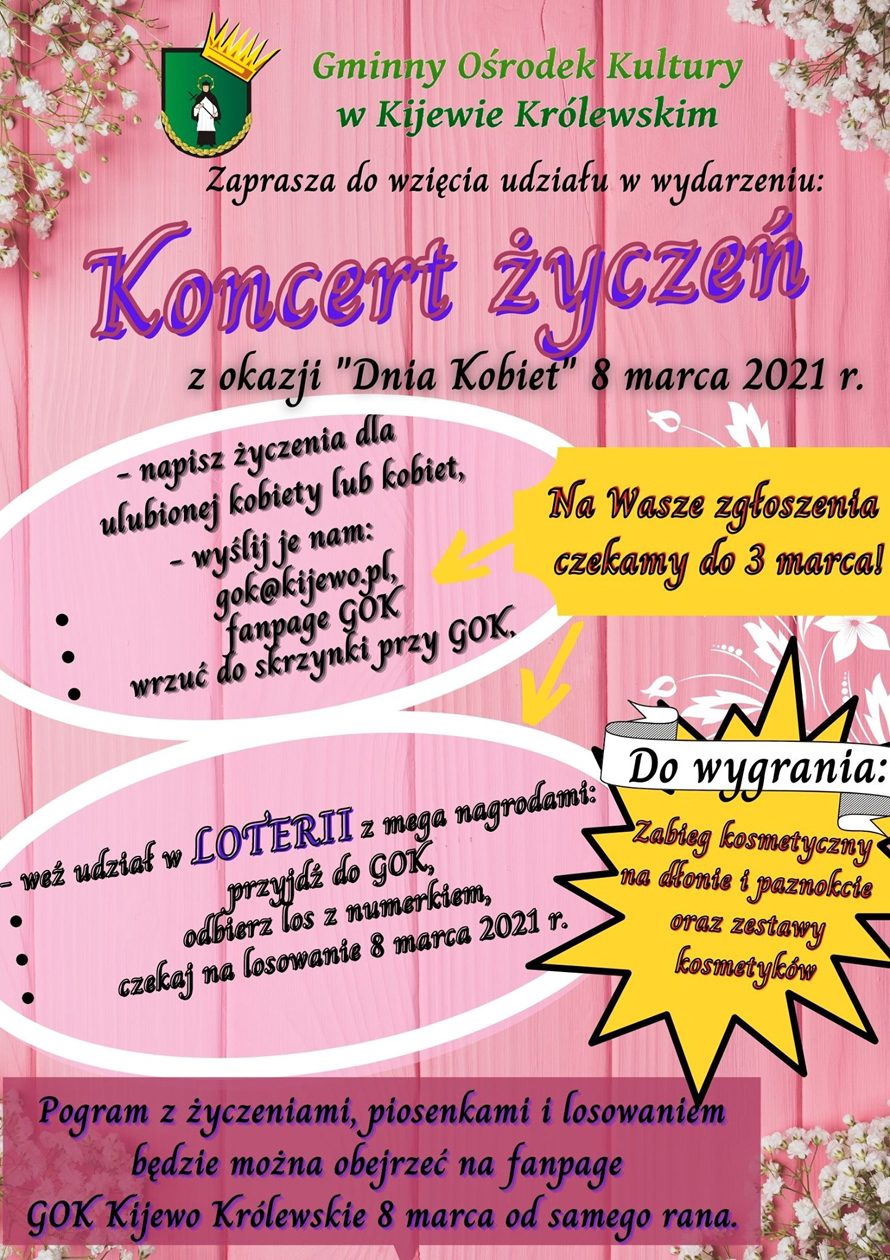 Gminny Ośrodek Kultury
w Kijewie Królewskim

Zaprasza do wzięcia udziału w wydarzeniu:

Koncert życzeń

z okazji "Dnia Kobiet" 8 marca 2021 r.

- napisz życzenia dla ulubionej kobiety lub kobiet,
- wyślij je nam:
• gok@kijewo.pl,
• fanpage GOK
• wrzuć do skrzynki przy GOK.

Na Wasze zgłoszenia czekamy do 3 marca!

- weź udział w LOTERII z mega nagrodami:
• przyjdź do GOK,
• odbierz los z numerkiem,
• czekaj na losowanie 8 marca 2021 r.

Do wygrania:
Zabieg kosmetyczny na dłonie i paznokcie oraz zestawy kosmetyków

Pogram z życzeniami, piosenkami i losowaniem będzie można obejrzeć na fanpage GOK Kijewo Królewskie 8 marca od samego rana.